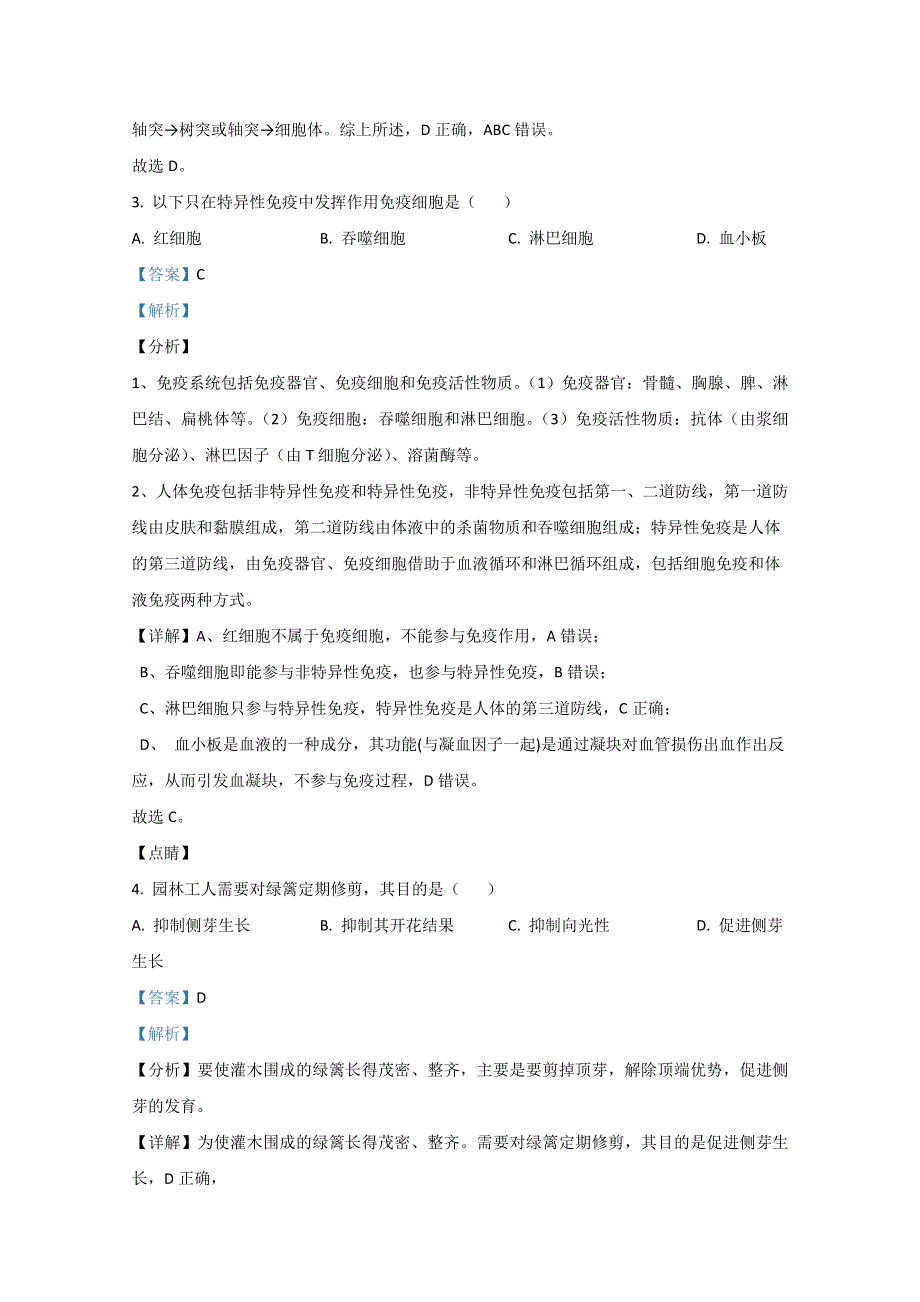 轴突→树突或轴突→细胞体。综上所述，D 正确，ABC 错误。

故选 D。

3. 以下只在特异性免疫中发挥作用免疫细胞是（　　）

A. 红细胞　　B. 吞噬细胞　　C. 淋巴细胞　　D. 血小板

【答案】C

【解析】

【分析】

1、免疫系统包括免疫器官、免疫细胞和免疫活性物质。（1）免疫器官：骨髓、胸腺、脾、淋巴结、扁桃体等。（2）免疫细胞：吞噬细胞和淋巴细胞。（3）免疫活性物质：抗体（由浆细胞分泌）、淋巴因子（由 T 细胞分泌）、溶菌酶等。

2、人体免疫包括非特异性免疫和特异性免疫，非特异性免疫包括第一、二道防线，第一道防线由皮肤和黏膜组成，第二道防线由体液中的杀菌物质和吞噬细胞组成；特异性免疫是人体的第三道防线，由免疫器官、免疫细胞借助于血液循环和淋巴循环组成，包括细胞免疫和体液免疫两种方式。

【详解】A、红细胞不属于免疫细胞，不能参与免疫作用，A 错误；

B、吞噬细胞即能参与非特异性免疫，也参与特异性免疫，B 错误；

C、淋巴细胞只参与特异性免疫，特异性免疫是人体的第三道防线，C 正确；

D、 血小板是血液的一种成分，其功能(与凝血因子一起)是通过凝块对血管损伤出血作出反应，从而引发血凝块，不参与免疫过程，D 错误。

故选 C。

【点睛】

4. 园林工人需要对绿篱定期修剪，其目的是（　　）

A. 抑制侧芽生长　　B. 抑制其开花结果　　C. 抑制向光性　　D. 促进侧芽生长

【答案】D

【解析】

【分析】要使灌木围成的绿篱长得茂密、整齐，主要是要剪掉顶芽，解除顶端优势，促进侧芽的发育。

【详解】为使灌木围成的绿篱长得茂密、整齐。需要对绿篱定期修剪，其目的是促进侧芽生长，D 正确，